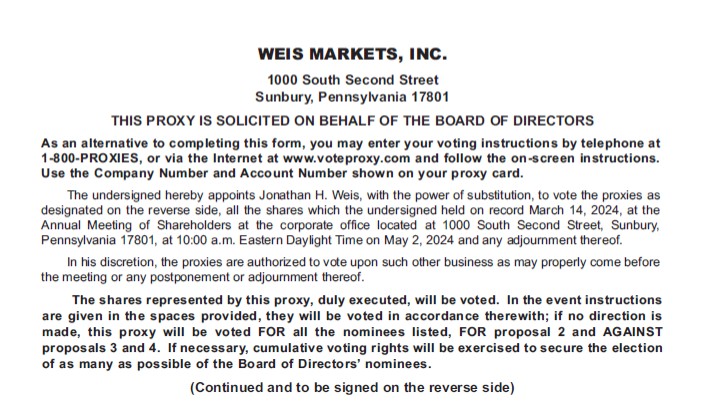 WEIS MARKETS, INC.

1000 South Second Street
Sunbury, Pennsylvania 17801

THIS PROXY IS SOLICITED ON BEHALF OF THE BOARD OF DIRECTORS

As an alternative to completing this form, you may enter your voting instructions by telephone at 1-800-PROXIES, or via the Internet at www.voteproxy.com and follow the on-screen instructions. Use the Company Number and Account Number shown on your proxy card.

The undersigned hereby appoints Jonathan H. Weis, with the power of substitution, to vote the proxies as designated on the reverse side, all the shares which the undersigned held on record March 14, 2024, at the Annual Meeting of Shareholders at the corporate office located at 1000 South Second Street, Sunbury, Pennsylvania 17801, at 10:00 a.m. Eastern Daylight Time on May 2, 2024 and any adjournment thereof.

In his discretion, the proxies are authorized to vote upon such other business as may properly come before the meeting or any postponement or adjournment thereof.

The shares represented by this proxy, duly executed, will be voted. In the event instructions are given in the spaces provided, they will be voted in accordance therewith; if no direction is made, this proxy will be voted FOR all the nominees listed, FOR proposal 2 and AGAINST proposals 3 and 4. If necessary, cumulative voting rights will be exercised to secure the election of as many as possible of the Board of Directors' nominees.

(Continued and to be signed on the reverse side)